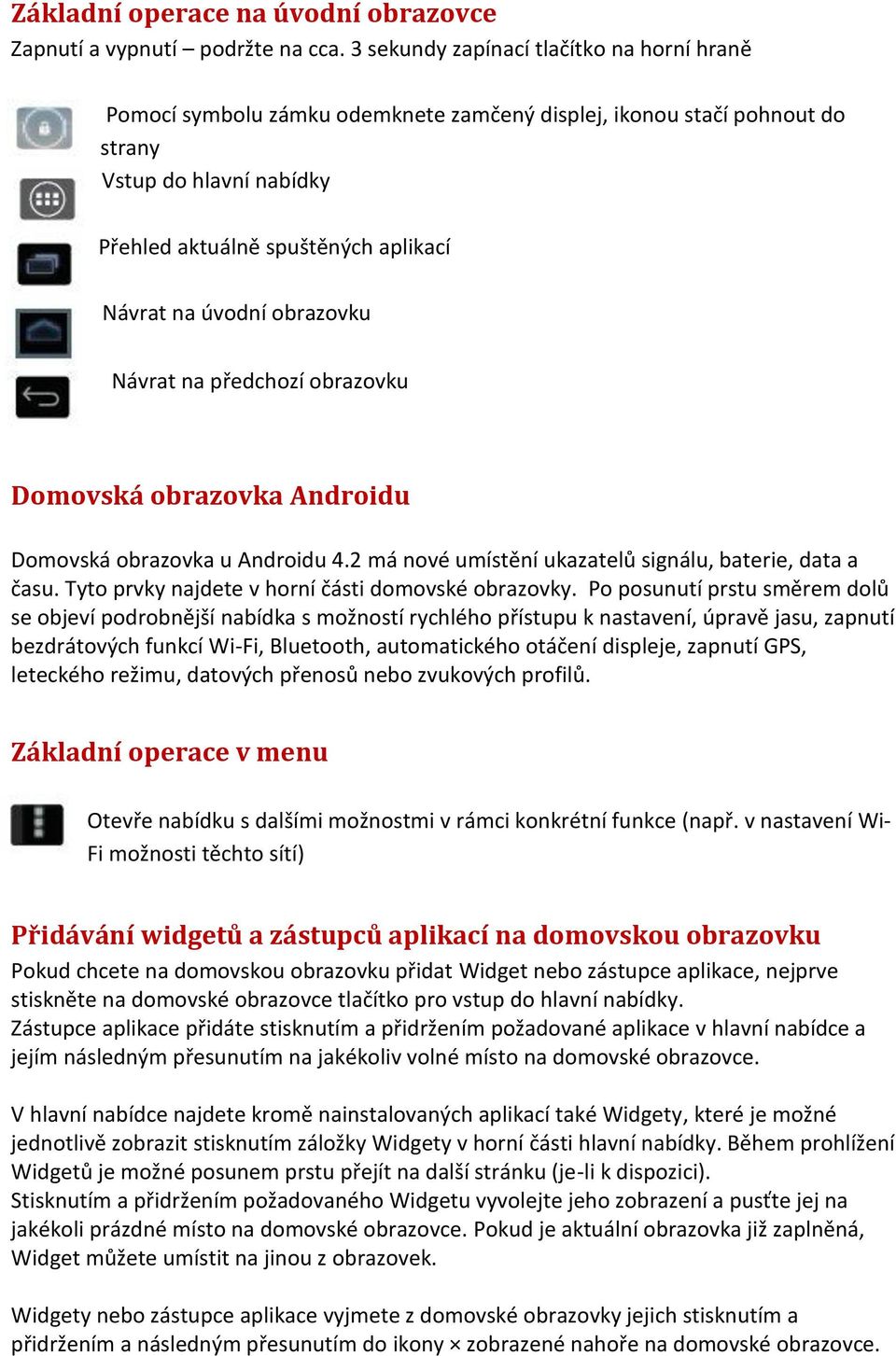 Základní operace na úvodní obrazovce
Zapnutí a vypnutí – podržte na cca. 3 sekundy zapínací tlačítko na horní hraně

Pomocí symbolu zámku odemknete zamčený displej, ikonou stačí pohnout do strany
Vstup do hlavní nabídky

Přehled aktuálně spuštěných aplikací

Návrat na úvodní obrazovku

Návrat na předchozí obrazovku

Domovská obrazovka Androidu

Domovská obrazovka u Androidu 4.2 má nové umístění ukazatelů signálu, baterie, data a času. Tyto prvky najdete v horní části domovské obrazovky. Po posunutí prstu směrem dolů se objeví podrobnější nabídka s možností rychlého přístupu k nastavení, úpravě jasu, zapnutí bezdrátových funkcí Wi-Fi, Bluetooth, automatického otáčení displeje, zapnutí GPS, leteckého režimu, datových přenosů nebo zvukových profilů.

Základní operace v menu

Otevře nabídku s dalšími možnostmi v rámci konkrétní funkce (např. v nastavení Wi-Fi možnosti těchto sítí)

Přidávání widgetů a zástupců aplikací na domovskou obrazovku
Pokud chcete na domovskou obrazovku přidat Widget nebo zástupce aplikace, nejprve stiskněte na domovské obrazovce tlačítko pro vstup do hlavní nabídky.
Zástupce aplikace přidáte stisknutím a přidržením požadované aplikace v hlavní nabídce a jejím následným přesunutím na jakékoliv volné místo na domovské obrazovce.

V hlavní nabídce najdete kromě nainstalovaných aplikací také Widgety, které je možné jednotlivě zobrazit stisknutím záložky Widgety v horní části hlavní nabídky. Během prohlížení Widgetů je možné posunem prstu přejít na další stránku (je-li k dispozici).
Stisknutím a přidržením požadovaného Widgetu vyvolejte jeho zobrazení a pusťte jej na jakékoli prázdné místo na domovské obrazovce. Pokud je aktuální obrazovka již zaplněná, Widget můžete umístit na jinou z obrazovek.

Widgety nebo zástupce aplikace vyjmete z domovské obrazovky jejich stisknutím a přidržením a následným přesunutím do ikony × zobrazené nahoře na domovské obrazovce.